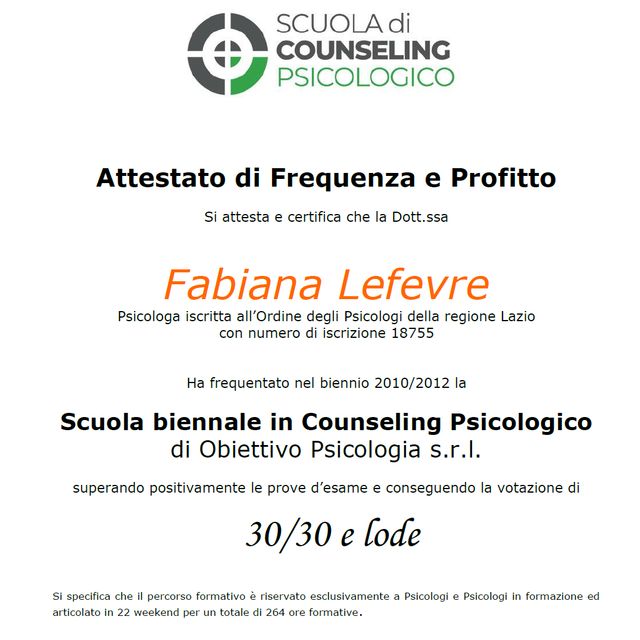 SCUOLA di
COUNSELING
PSICOLOGICO

Attestato di Frequenza e Profitto

Si attesta e certifica che la Dott.ssa

Fabiana Lefevre

Psicologa iscritta all'Ordine degli Psicologi della regione Lazio con numero di iscrizione 18755

Ha frequentato nel biennio 2010/2012 la

Scuola biennale in Counseling Psicologico
di Obiettivo Psicologia s.r.l.

superando positivamente le prove d'esame e conseguendo la votazione di

30/30 e lode

Si specifica che il percorso formativo è riservato esclusivamente a Psicologi e Psicologi in formazione ed articolato in 22 weekend per un totale di 264 ore formative.